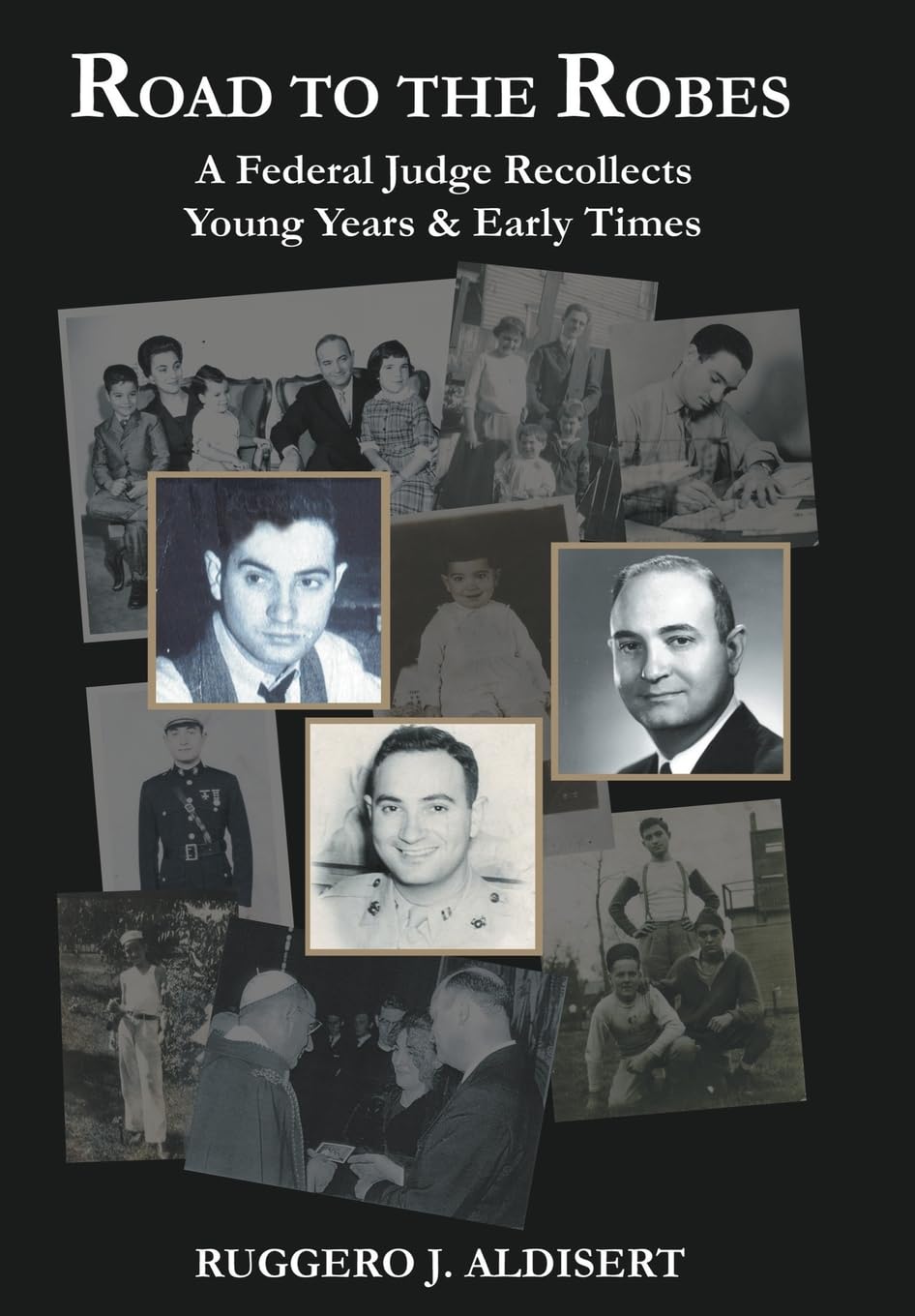 ROAD TO THE ROBES

A Federal Judge Recollects
Young Years & Early Times

RUGGERO J. ALDISERT